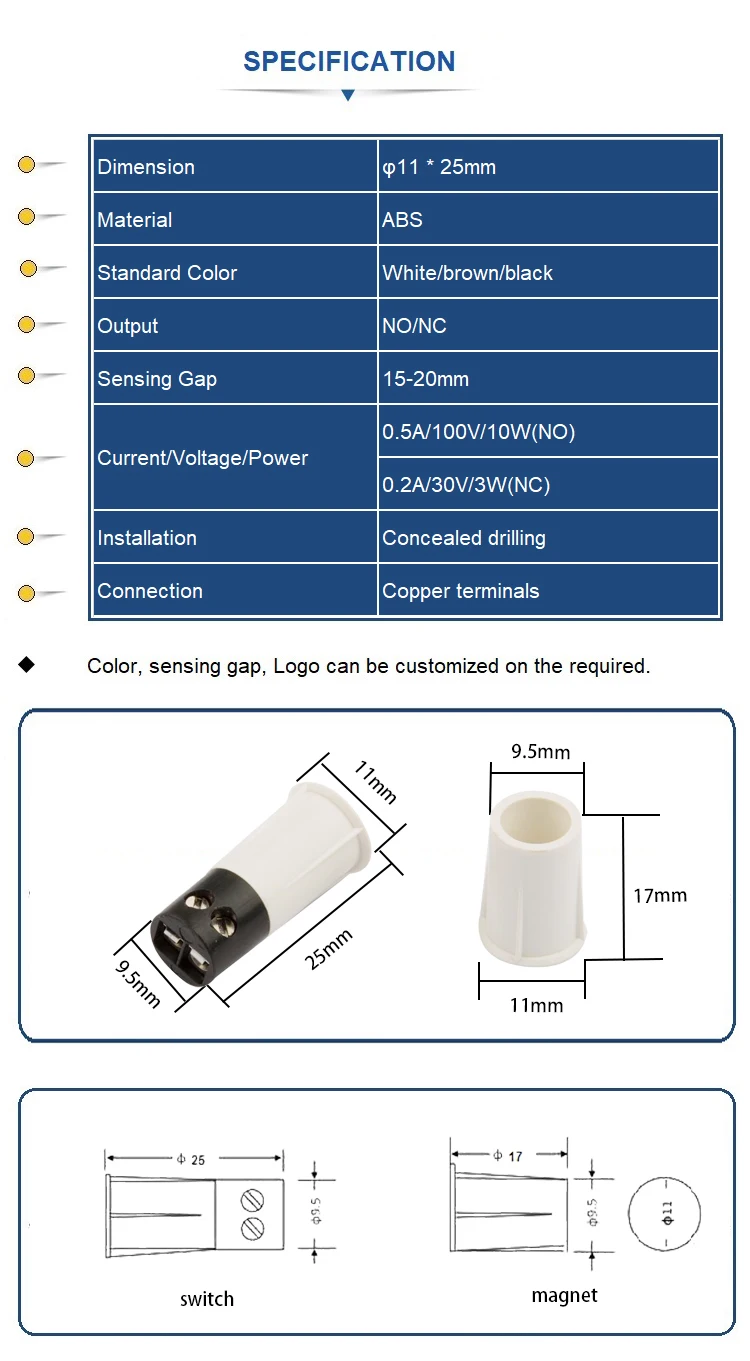 SPECIFICATION

| Dimension | φ11 * 25mm |
|---|---|
| Material | ABS |
| Standard Color | White/brown/black |
| Output | NO/NC |
| Sensing Gap | 15-20mm |
| Current/Voltage/Power | 0.5A/100V/10W(NO) |
| | 0.2A/30V/3W(NC) |
| Installation | Concealed drilling |
| Connection | Copper terminals |

◆ Color, sensing gap, Logo can be customized on the required.

11mm
25mm
9.5mm
9.5mm
17mm
11mm

Φ 25
Φ9.5
switch

Φ 17
Φ9.5
Φ11
magnet